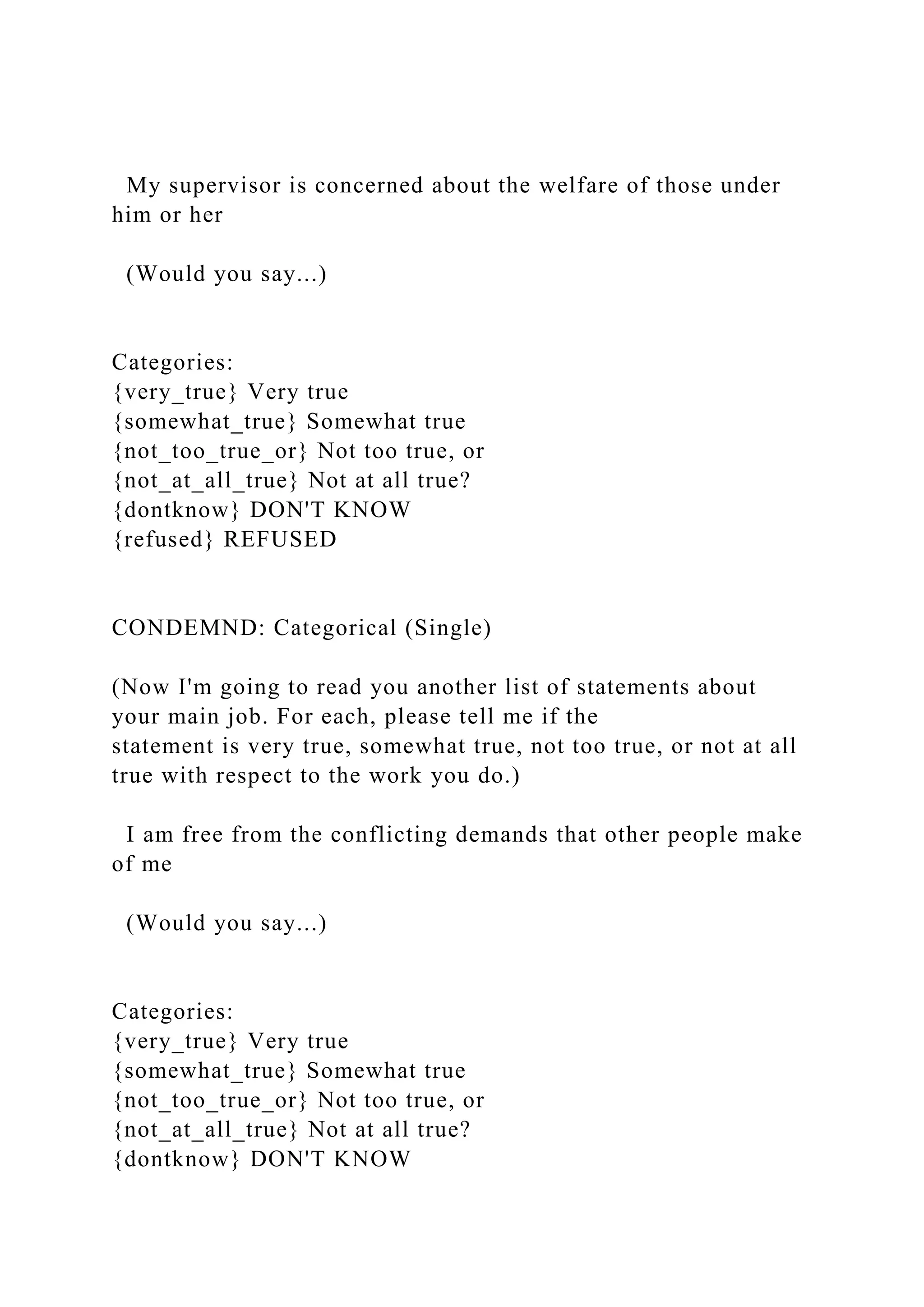 My supervisor is concerned about the welfare of those under him or her

(Would you say...)

Categories:
{very_true} Very true
{somewhat_true} Somewhat true
{not_too_true_or} Not too true, or
{not_at_all_true} Not at all true?
{dontknow} DON'T KNOW
{refused} REFUSED

CONDEMND: Categorical (Single)

(Now I'm going to read you another list of statements about your main job. For each, please tell me if the statement is very true, somewhat true, not too true, or not at all true with respect to the work you do.)

I am free from the conflicting demands that other people make of me

(Would you say...)

Categories:
{very_true} Very true
{somewhat_true} Somewhat true
{not_too_true_or} Not too true, or
{not_at_all_true} Not at all true?
{dontknow} DON'T KNOW